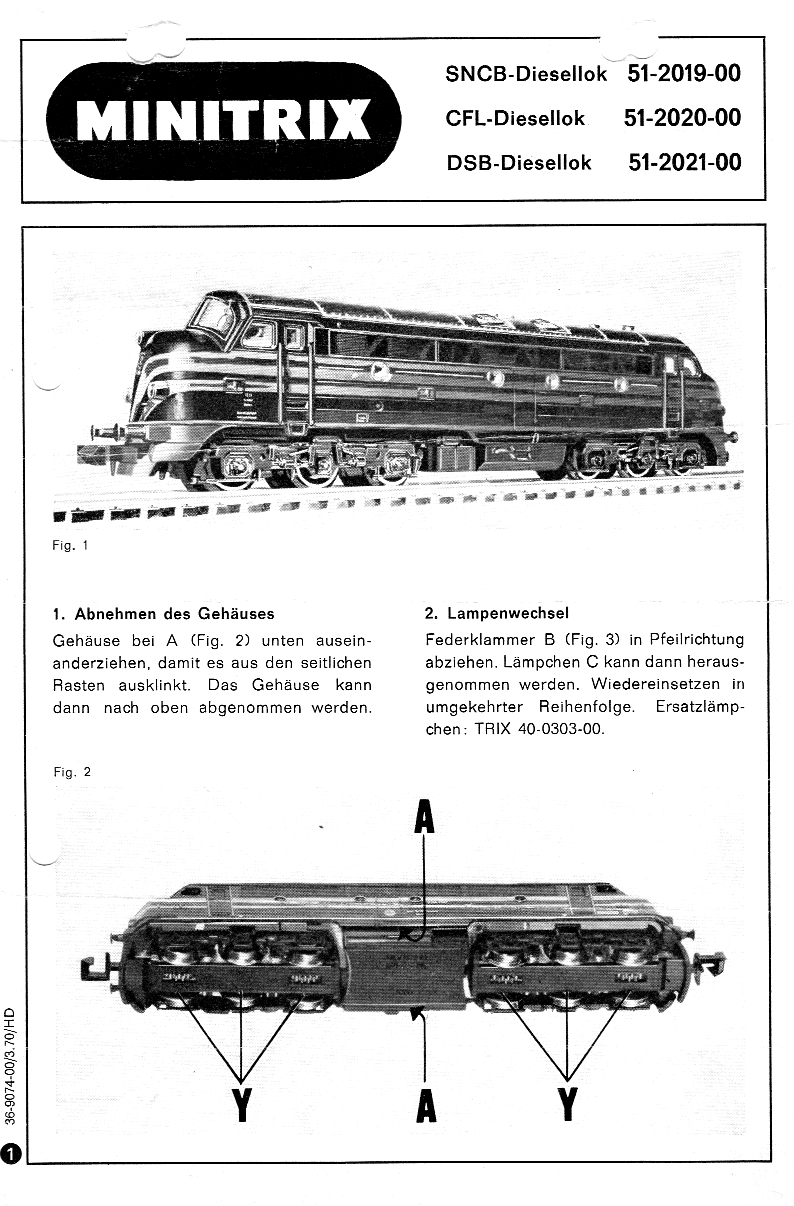 MINITRIX

SNCB-Diesellok 51-2019-00
CFL-Diesellok 51-2020-00
DSB-Diesellok 51-2021-00

Fig. 1

1. Abnehmen des Gehäuses
Gehäuse bei A (Fig. 2) unten auseinanderziehen, damit es aus den seitlichen Rasten ausklinkt. Das Gehäuse kann dann nach oben abgenommen werden.

2. Lampenwechsel
Federklammer B (Fig. 3) in Pfeilrichtung abziehen. Lämpchen C kann dann herausgenommen werden. Wiedereinsetzen in umgekehrter Reihenfolge. Ersatzlämpchen: TRIX 40-0303-00.

Fig. 2

A

Y A Y

36-9074-00/3.70/HD

1